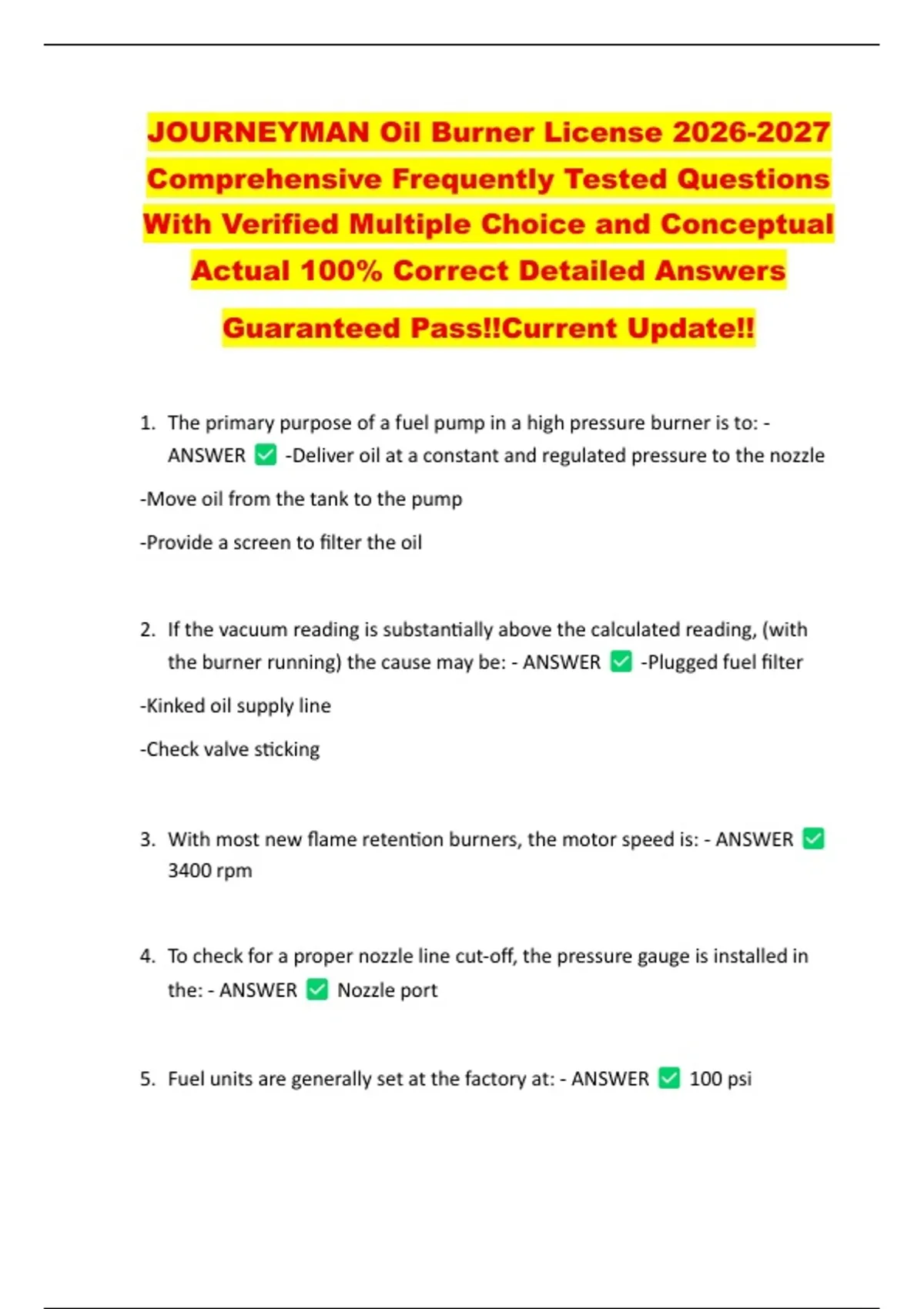 JOURNEYMAN Oil Burner License 2026-2027 Comprehensive Frequently Tested Questions With Verified Multiple Choice and Conceptual Actual 100% Correct Detailed Answers

Guaranteed Pass!!Current Update!!

1. The primary purpose of a fuel pump in a high pressure burner is to: - ANSWER ✅ -Deliver oil at a constant and regulated pressure to the nozzle

-Move oil from the tank to the pump

-Provide a screen to filter the oil

2. If the vacuum reading is substantially above the calculated reading, (with the burner running) the cause may be: - ANSWER ✅ -Plugged fuel filter

-Kinked oil supply line

-Check valve sticking

3. With most new flame retention burners, the motor speed is: - ANSWER ✅ 3400 rpm

4. To check for a proper nozzle line cut-off, the pressure gauge is installed in the: - ANSWER ✅ Nozzle port

5. Fuel units are generally set at the factory at: - ANSWER ✅ 100 psi